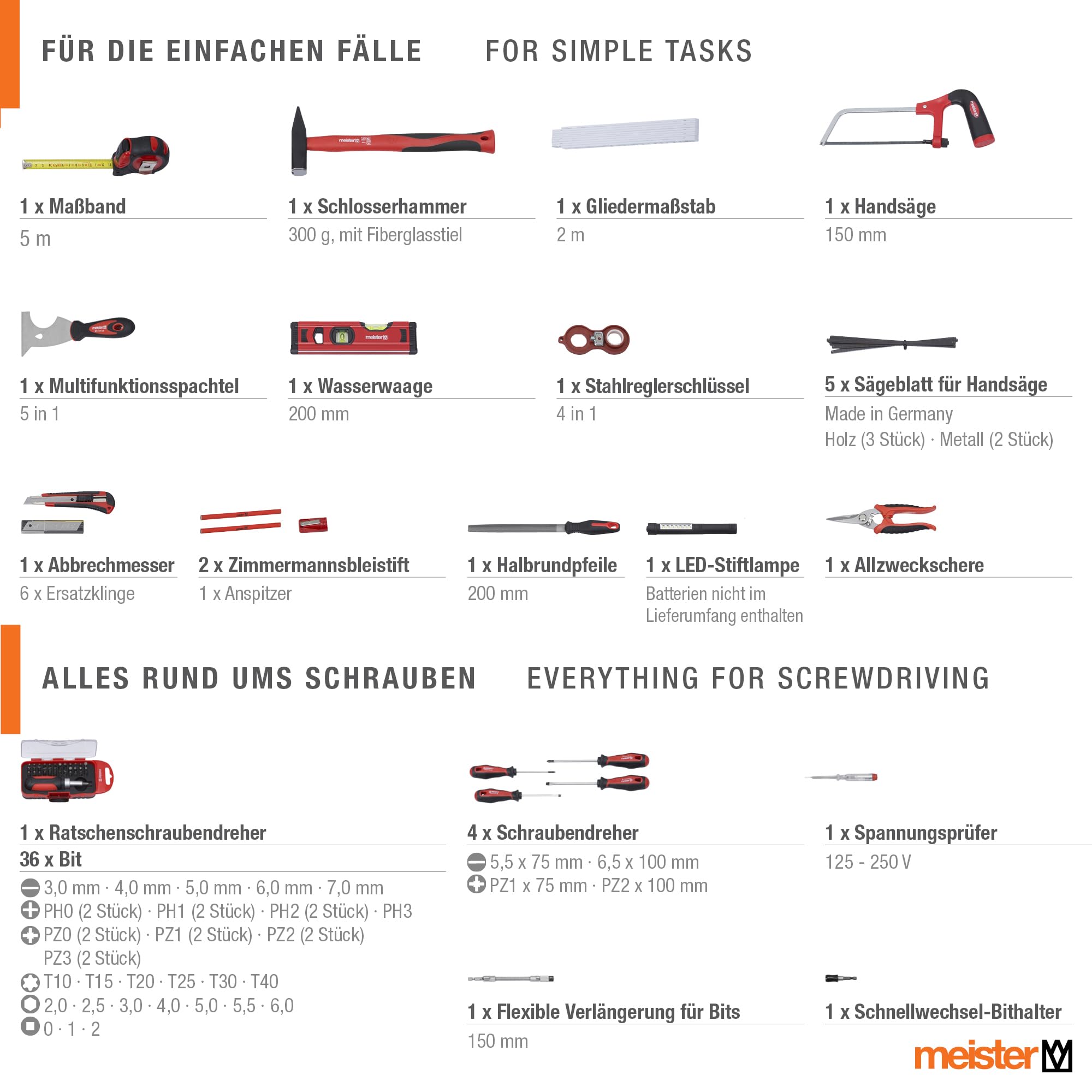 FÜR DIE EINFACHEN FÄLLE FOR SIMPLE TASKS

1 x Maßband
5 m

1 x Schlosserhammer
300 g, mit Fiberglasstiel

1 x Gliedermaßstab
2 m

1 x Handsäge
150 mm

1 x Multifunktionsspachtel
5 in 1

1 x Wasserwaage
200 mm

1 x Stahlreglerschlüssel
4 in 1

5 x Sägeblatt für Handsäge
Made in Germany
Holz (3 Stück) · Metall (2 Stück)

1 x Abbrechmesser
6 x Ersatzklinge

2 x Zimmermannsbleistift
1 x Anspitzer

1 x Halbrundpfeile
200 mm

1 x LED-Stiftlampe
Batterien nicht im Lieferumfang enthalten

1 x Allzweckschere

ALLES RUND UMS SCHRAUBEN EVERYTHING FOR SCREWDRIVING

1 x Ratschenschraubendreher
36 x Bit
3,0 mm · 4,0 mm · 5,0 mm · 6,0 mm · 7,0 mm
PH0 (2 Stück) · PH1 (2 Stück) · PH2 (2 Stück) · PH3
PZ0 (2 Stück) · PZ1 (2 Stück) · PZ2 (2 Stück) PZ3 (2 Stück)
T10 · T15 · T20 · T25 · T30 · T40
2,0 · 2,5 · 3,0 · 4,0 · 5,0 · 5,5 · 6,0
0 · 1 · 2

4 x Schraubendreher
5,5 x 75 mm · 6,5 x 100 mm
PZ1 x 75 mm · PZ2 x 100 mm

1 x Spannungsprüfer
125 - 250 V

1 x Flexible Verlängerung für Bits
150 mm

1 x Schnellwechsel-Bithalter

meister